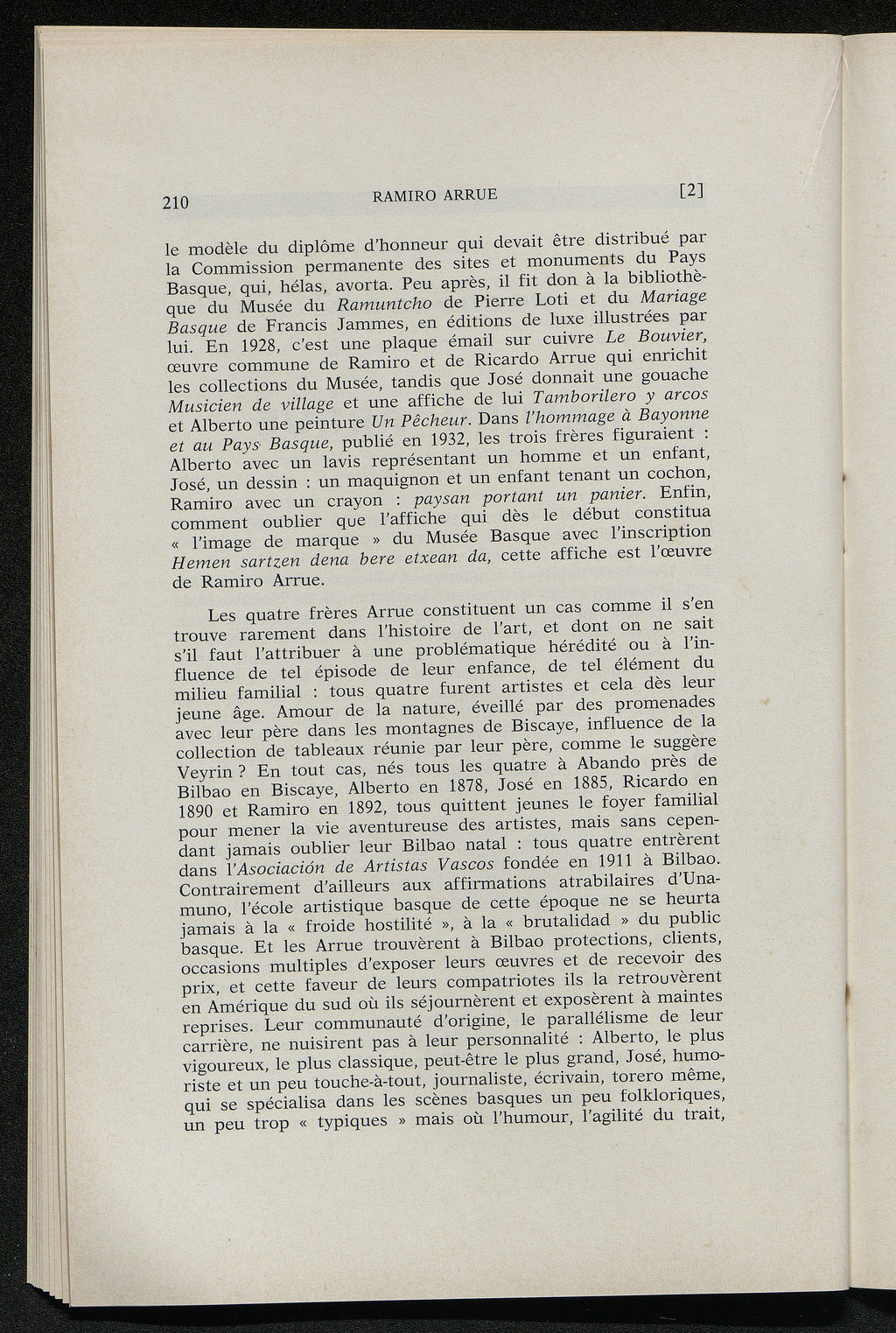 210 RAMIRO ARRUE [2]

le modèle du diplôme d'honneur qui devait être distribué par la Commission permanente des sites et monuments du Pays Basque, qui, hélas, avorta. Peu après, il fit don à la bibliothèque du Musée du Ramuntcho de Pierre Loti et du Mariage Basque de Francis Jammes, en éditions de luxe illustrées par lui. En 1928, c'est une plaque émail sur cuivre Le Bouvier, œuvre commune de Ramiro et de Ricardo Arrue qui enrichit les collections du Musée, tandis que José donnait une gouache Musicien de village et une affiche de lui Tamborilero y arcos et Alberto une peinture Un Pêcheur. Dans l'hommage à Bayonne et au Pays Basque, publié en 1932, les trois frères figuraient : Alberto avec un lavis représentant un homme et un enfant, José, un dessin : un maquignon et un enfant tenant un cochon, Ramiro avec un crayon : paysan portant un panier. Enfin, comment oublier que l'affiche qui dès le début constitua « l'image de marque » du Musée Basque avec l'inscription Hemen sartzen dena bere etxean da, cette affiche est l'œuvre de Ramiro Arrue.

Les quatre frères Arrue constituent un cas comme il s'en trouve rarement dans l'histoire de l'art, et dont on ne sait s'il faut l'attribuer à une problématique hérédité ou à l'influence de tel épisode de leur enfance, de tel élément du milieu familial : tous quatre furent artistes et cela dès leur jeune âge. Amour de la nature, éveillé par des promenades avec leur père dans les montagnes de Biscaye, influence de la collection de tableaux réunie par leur père, comme le suggère Veyrin ? En tout cas, nés tous les quatre à Abando près de Bilbao en Biscaye, Alberto en 1878, José en 1885, Ricardo en 1890 et Ramiro en 1892, tous quittent jeunes le foyer familial pour mener la vie aventureuse des artistes, mais sans cependant jamais oublier leur Bilbao natal : tous quatre entrèrent dans l'Asociación de Artistas Vascos fondée en 1911 à Bilbao. Contrairement d'ailleurs aux affirmations atrabilaires d'Unamuno, l'école artistique basque de cette époque ne se heurta jamais à la « froide hostilité », à la « brutalidad » du public basque. Et les Arrue trouvèrent à Bilbao protections, clients, occasions multiples d'exposer leurs œuvres et de recevoir des prix, et cette faveur de leurs compatriotes ils la retrouvèrent en Amérique du sud où ils séjournèrent et exposèrent à maintes reprises. Leur communauté d'origine, le parallélisme de leur carrière, ne nuisirent pas à leur personnalité : Alberto, le plus vigoureux, le plus classique, peut-être le plus grand, José, humoriste et un peu touche-à-tout, journaliste, écrivain, torero même, qui se spécialisa dans les scènes basques un peu folkloriques, un peu trop « typiques » mais où l'humour, l'agilité du trait,